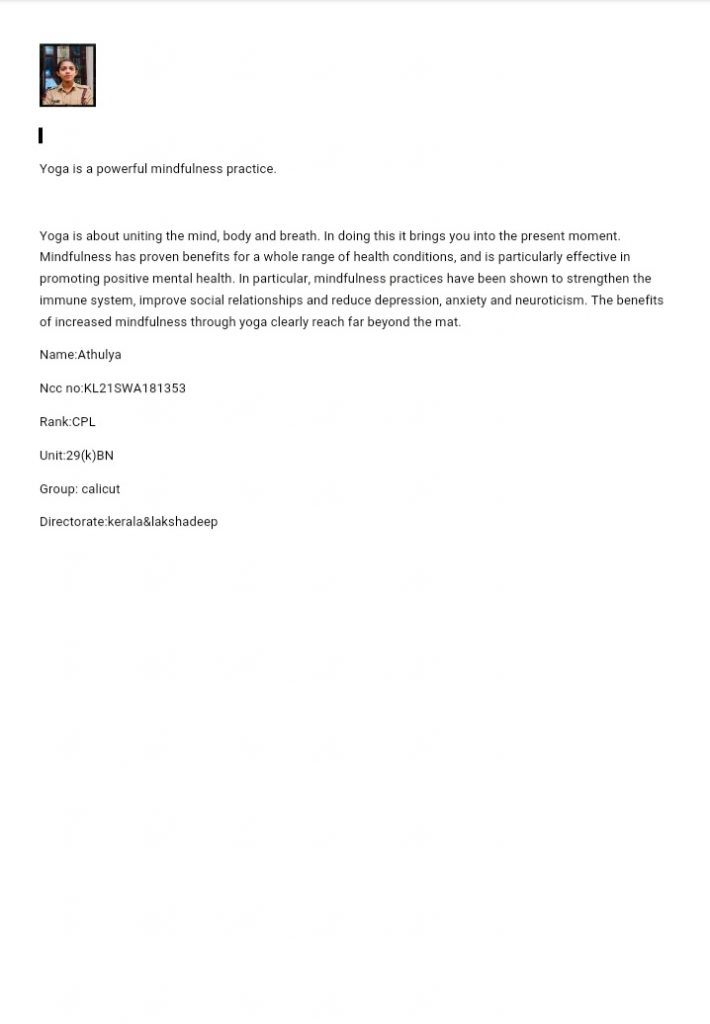 Yoga is a powerful mindfulness practice.

Yoga is about uniting the mind, body and breath. In doing this it brings you into the present moment. Mindfulness has proven benefits for a whole range of health conditions, and is particularly effective in promoting positive mental health. In particular, mindfulness practices have been shown to strengthen the immune system, improve social relationships and reduce depression, anxiety and neuroticism. The benefits of increased mindfulness through yoga clearly reach far beyond the mat.

Name:Athulya

Ncc no:KL21SWA181353

Rank:CPL

Unit:29(k)BN

Group: calicut

Directorate:kerala&lakshadeep